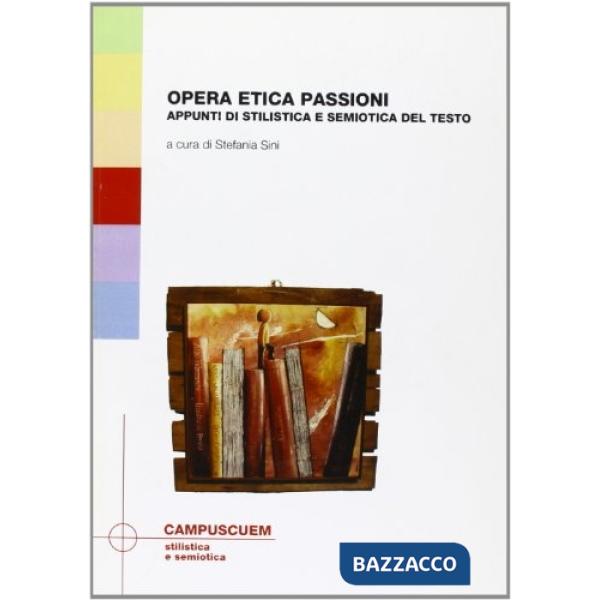 OPERA ETICA PASSIONI
APPUNTI DI STILISTICA E SEMIOTICA DEL TESTO

a cura di Stefania Sini

CAMPUSCUEM
stilistica
e semiotica

BAZZACCO